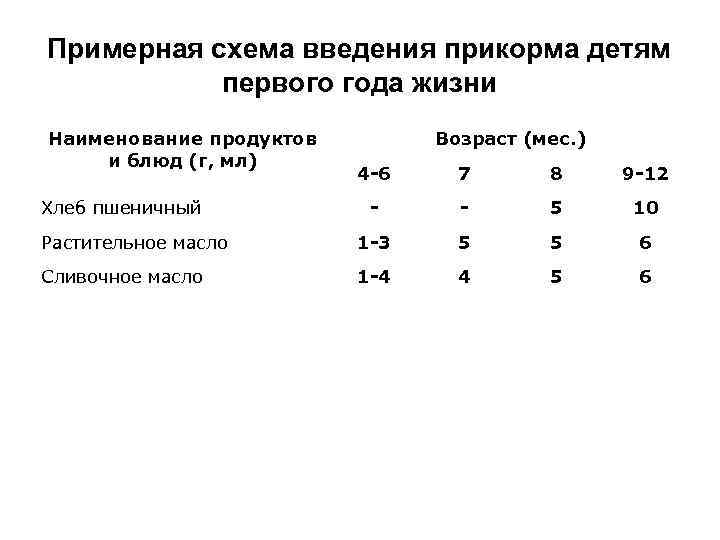 Примерная схема введения прикорма детям первого года жизни

| Наименование продуктов и блюд (г, мл) | Возраст (мес.) | | | |
|---|---|---|---|---|
| | 4-6 | 7 | 8 | 9-12 |
| Хлеб пшеничный | - | - | 5 | 10 |
| Растительное масло | 1-3 | 5 | 5 | 6 |
| Сливочное масло | 1-4 | 4 | 5 | 6 |